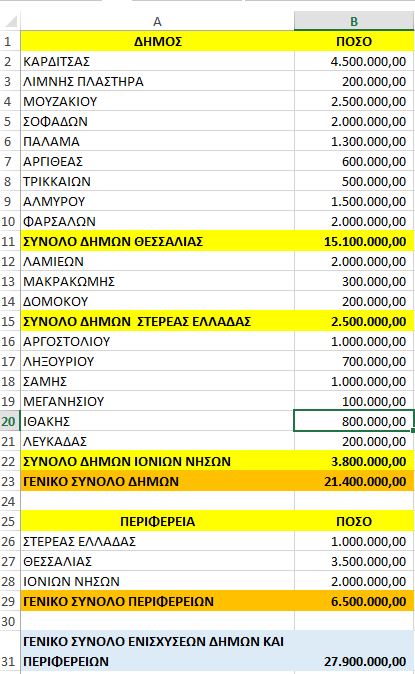 | | A | B |
|---|---|---|
| 1 | ΔΗΜΟΣ | ΠΟΣΟ |
| 2 | ΚΑΡΔΙΤΣΑΣ | 4.500.000,00 |
| 3 | ΛΙΜΝΗΣ ΠΛΑΣΤΗΡΑ | 200.000,00 |
| 4 | ΜΟΥΖΑΚΙΟΥ | 2.500.000,00 |
| 5 | ΣΟΦΑΔΩΝ | 2.000.000,00 |
| 6 | ΠΑΛΑΜΑ | 1.300.000,00 |
| 7 | ΑΡΓΙΘΕΑΣ | 600.000,00 |
| 8 | ΤΡΙΚΚΑΙΩΝ | 500.000,00 |
| 9 | ΑΛΜΥΡΟΥ | 1.500.000,00 |
| 10 | ΦΑΡΣΑΛΩΝ | 2.000.000,00 |
| 11 | ΣΥΝΟΛΟ ΔΗΜΩΝ ΘΕΣΣΑΛΙΑΣ | 15.100.000,00 |
| 12 | ΛΑΜΙΕΩΝ | 2.000.000,00 |
| 13 | ΜΑΚΡΑΚΩΜΗΣ | 300.000,00 |
| 14 | ΔΟΜΟΚΟΥ | 200.000,00 |
| 15 | ΣΥΝΟΛΟ ΔΗΜΩΝ ΣΤΕΡΕΑΣ ΕΛΛΑΔΑΣ | 2.500.000,00 |
| 16 | ΑΡΓΟΣΤΟΛΙΟΥ | 1.000.000,00 |
| 17 | ΛΗΞΟΥΡΙΟΥ | 700.000,00 |
| 18 | ΣΑΜΗΣ | 1.000.000,00 |
| 19 | ΜΕΓΑΝΗΣΙΟΥ | 100.000,00 |
| 20 | ΙΘΑΚΗΣ | 800.000,00 |
| 21 | ΛΕΥΚΑΔΑΣ | 200.000,00 |
| 22 | ΣΥΝΟΛΟ ΔΗΜΩΝ ΙΟΝΙΩΝ ΝΗΣΩΝ | 3.800.000,00 |
| 23 | ΓΕΝΙΚΟ ΣΥΝΟΛΟ ΔΗΜΩΝ | 21.400.000,00 |
| 24 | | |
| 25 | ΠΕΡΙΦΕΡΕΙΑ | ΠΟΣΟ |
| 26 | ΣΤΕΡΕΑΣ ΕΛΛΑΔΑΣ | 1.000.000,00 |
| 27 | ΘΕΣΣΑΛΙΑΣ | 3.500.000,00 |
| 28 | ΙΟΝΙΩΝ ΝΗΣΩΝ | 2.000.000,00 |
| 29 | ΓΕΝΙΚΟ ΣΥΝΟΛΟ ΠΕΡΙΦΕΡΕΙΩΝ | 6.500.000,00 |
| 30 | | |
| 31 | ΓΕΝΙΚΟ ΣΥΝΟΛΟ ΕΝΙΣΧΥΣΕΩΝ ΔΗΜΩΝ ΚΑΙ ΠΕΡΙΦΕΡΕΙΩΝ | 27.900.000,00 |